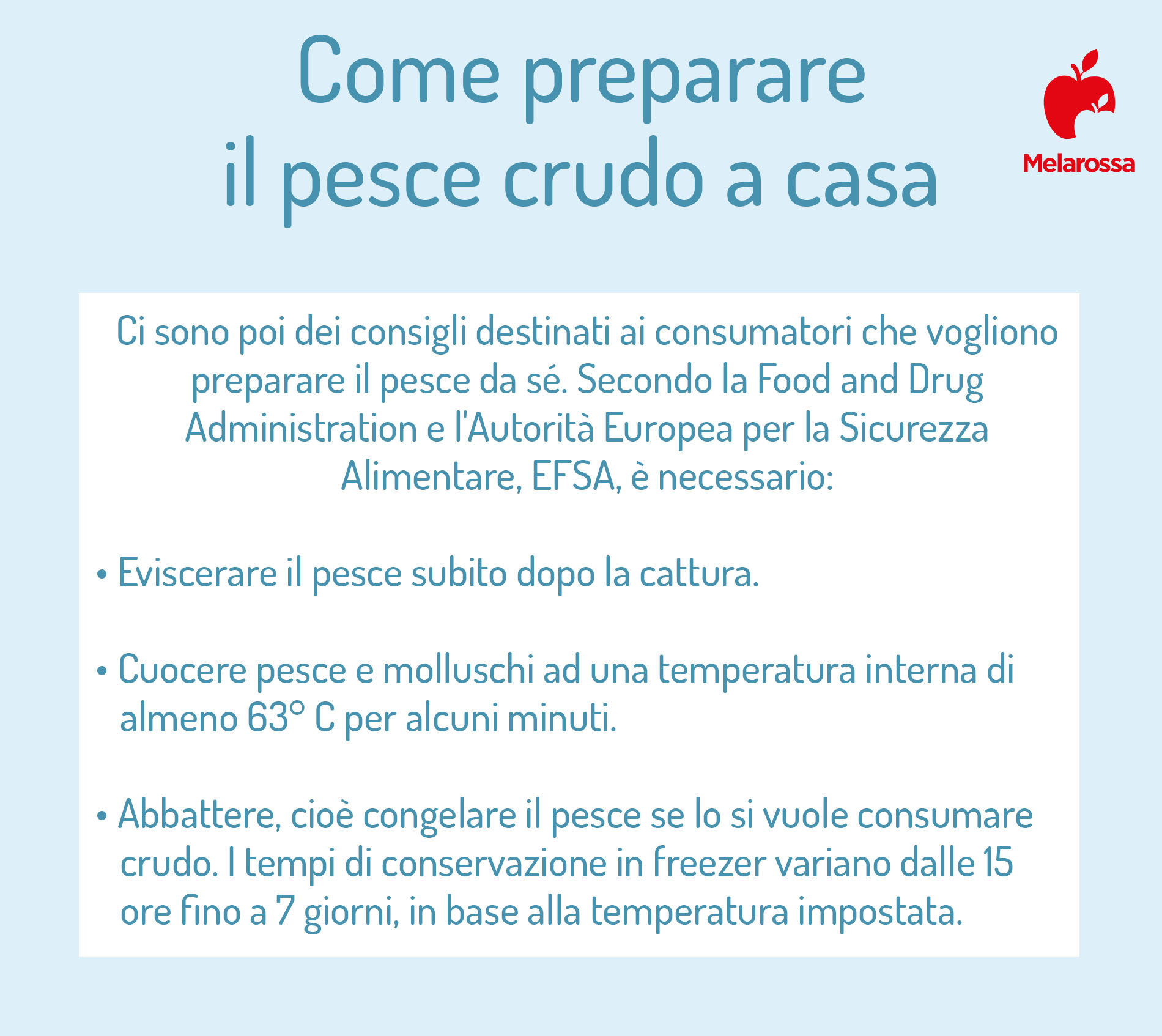 Come preparare il pesce crudo a casa

Melarossa

Ci sono poi dei consigli destinati ai consumatori che vogliono preparare il pesce da sé. Secondo la Food and Drug Administration e l'Autorità Europea per la Sicurezza Alimentare, EFSA, è necessario:

• Eviscerare il pesce subito dopo la cattura.

• Cuocere pesce e molluschi ad una temperatura interna di almeno 63° C per alcuni minuti.

• Abbattere, cioè congelare il pesce se lo si vuole consumare crudo. I tempi di conservazione in freezer variano dalle 15 ore fino a 7 giorni, in base alla temperatura impostata.